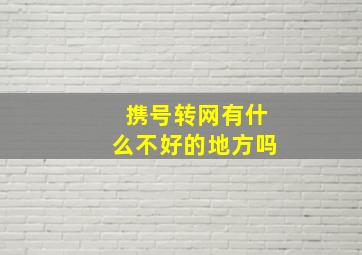 携号转网有什么不好的地方吗